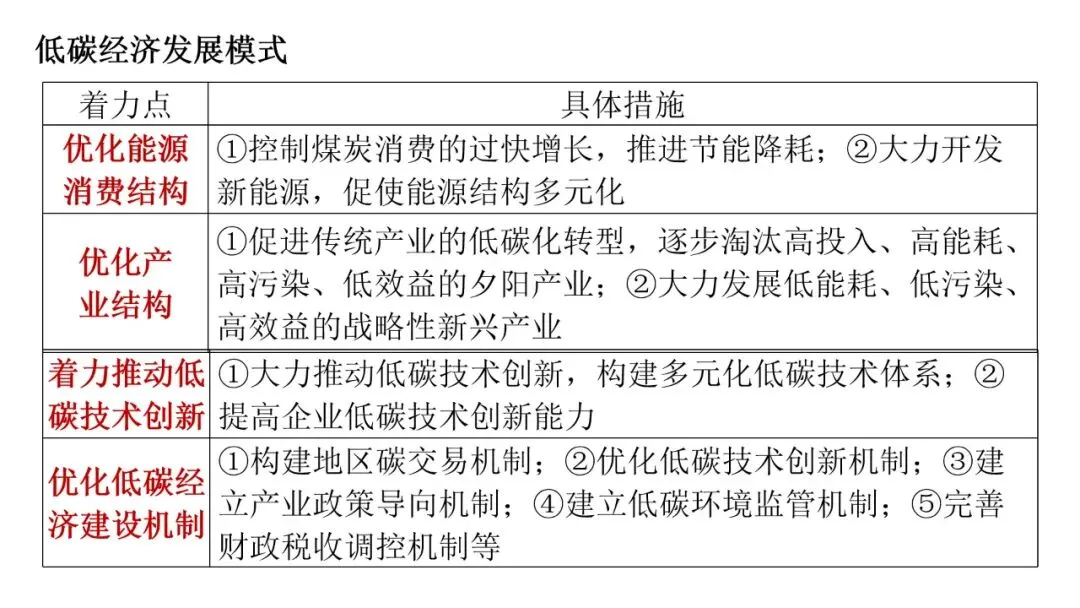 低碳经济发展模式

| 着力点 | 具体措施 |
|---|---|
| 优化能源消费结构 | ①控制煤炭消费的过快增长，推进节能降耗；②大力开发新能源，促使能源结构多元化 |
| 优化产业结构 | ①促进传统产业的低碳化转型，逐步淘汰高投入、高能耗、高污染、低效益的夕阳产业；②大力发展低能耗、低污染、高效益的战略性新兴产业 |
| 着力推动低碳技术创新 | ①大力推动低碳技术创新，构建多元化低碳技术体系；②提高企业低碳技术创新能力 |
| 优化低碳经济建设机制 | ①构建地区碳交易机制；②优化低碳技术创新机制；③建立产业政策导向机制；④建立低碳环境监管机制；⑤完善财政税收调控机制等 |